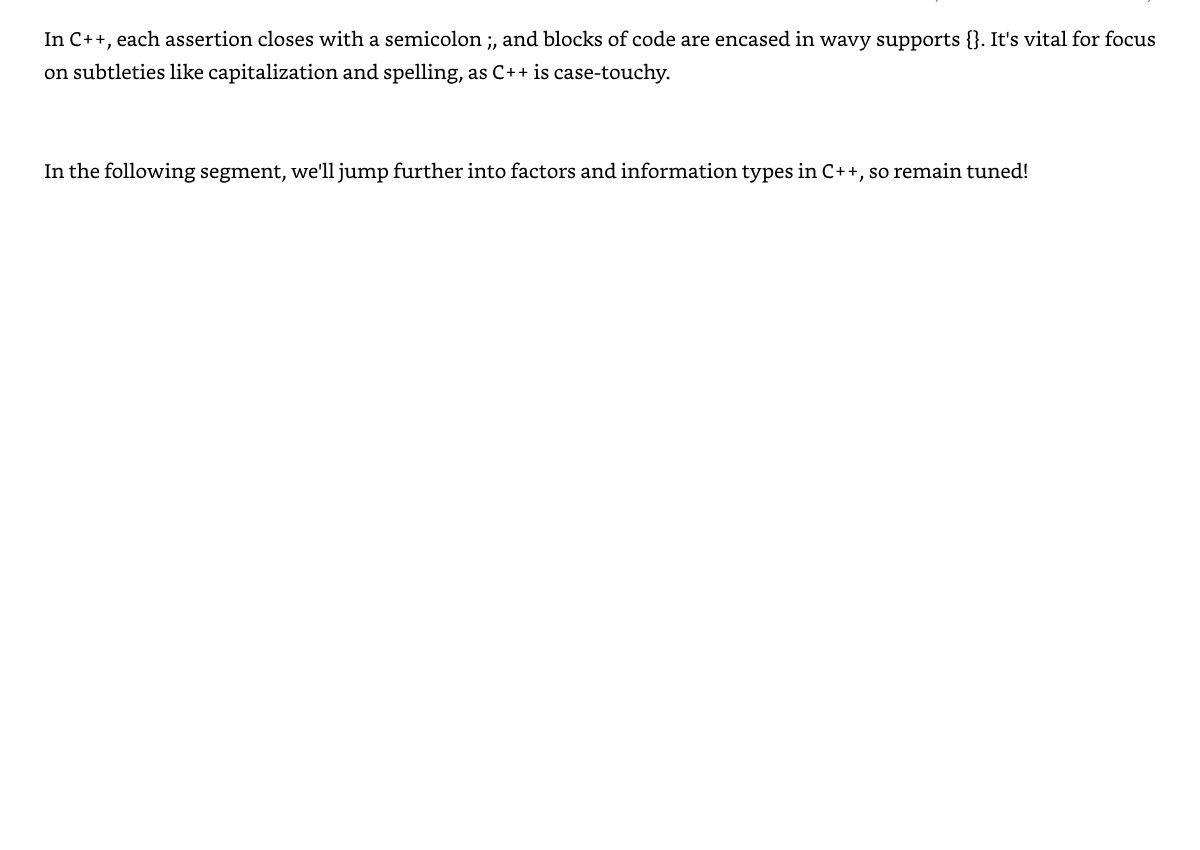 In C++, each assertion closes with a semicolon ;, and blocks of code are encased in wavy supports {}. It's vital for focus on subtleties like capitalization and spelling, as C++ is case-touchy.

In the following segment, we'll jump further into factors and information types in C++, so remain tuned!